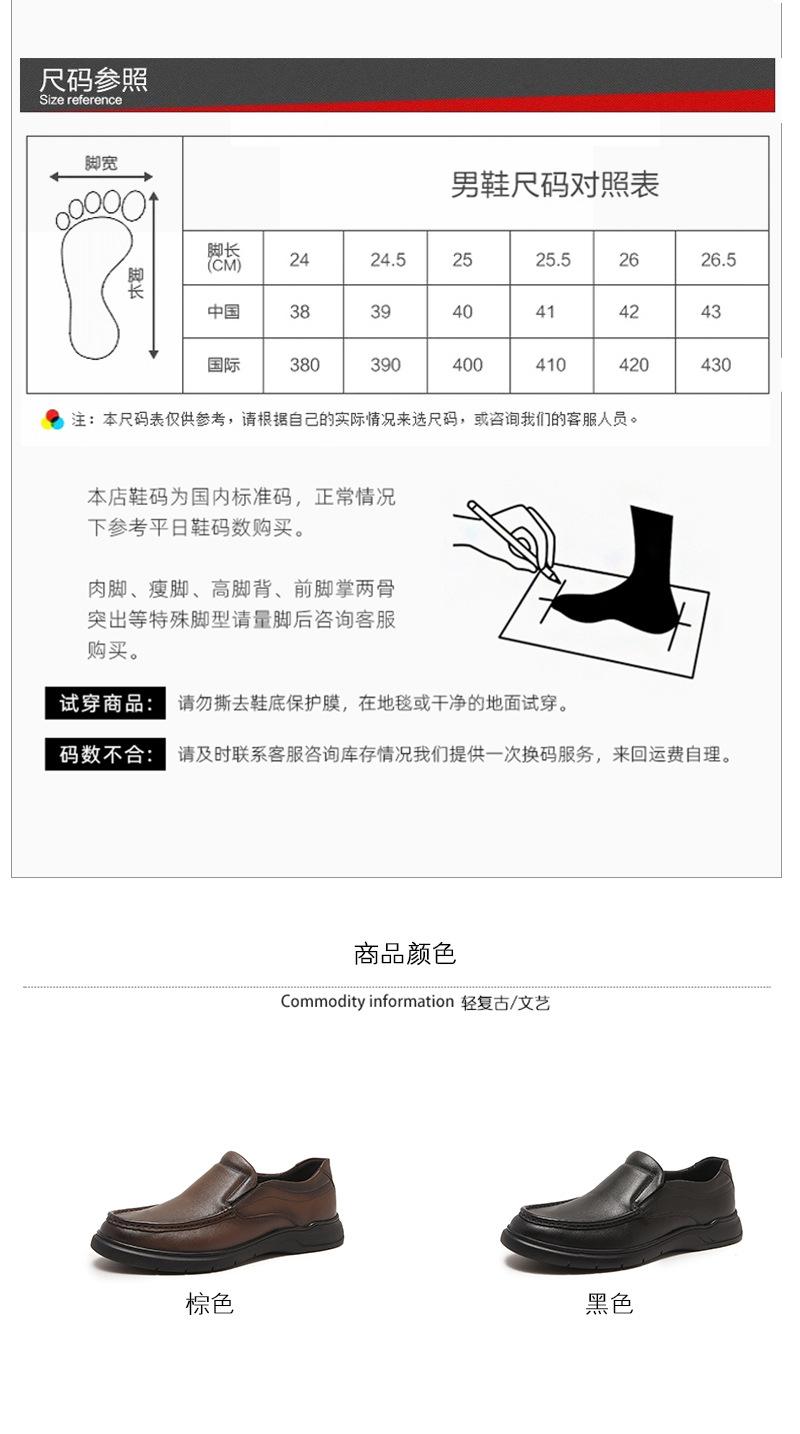 尺码参照
Size reference

脚宽
脚长

男鞋尺码对照表

| 脚长(CM) | 24 | 24.5 | 25 | 25.5 | 26 | 26.5 |
|---|---|---|---|---|---|---|
| 中国 | 38 | 39 | 40 | 41 | 42 | 43 |
| 国际 | 380 | 390 | 400 | 410 | 420 | 430 |

注：本尺码表仅供参考，请根据自己的实际情况来选尺码，或咨询我们的客服人员。

本店鞋码为国内标准码，正常情况下参考平日鞋码数购买。

肉脚、瘦脚、高脚背、前脚掌两骨突出等特殊脚型请量脚后咨询客服购买。

试穿商品: 请勿撕去鞋底保护膜，在地毯或干净的地面试穿。

码数不合: 请及时联系客服咨询库存情况我们提供一次换码服务，来回运费自理。

商品颜色

Commodity information 轻复古/文艺

棕色

黑色